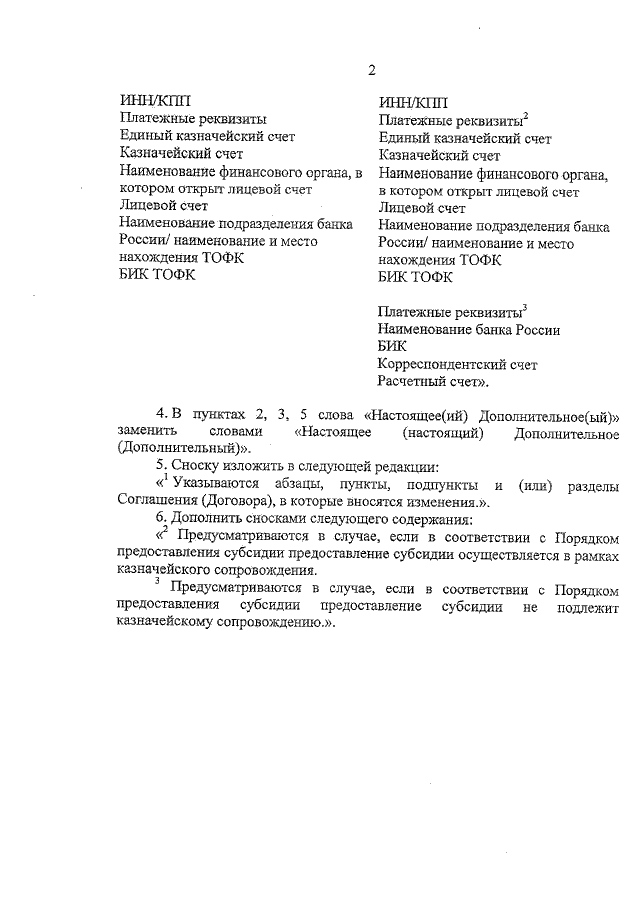 2

ИНН/КПП
Платежные реквизиты
Единый казначейский счет
Казначейский счет
Наименование финансового органа, в котором открыт лицевой счет
Лицевой счет
Наименование подразделения банка России/ наименование и место нахождения ТОФК
БИК ТОФК

ИНН/КПП
Платежные реквизиты$^2$
Единый казначейский счет
Казначейский счет
Наименование финансового органа, в котором открыт лицевой счет
Лицевой счет
Наименование подразделения банка России/ наименование и место нахождения ТОФК
БИК ТОФК

Платежные реквизиты$^3$
Наименование банка России
БИК
Корреспондентский счет
Расчетный счет».

4. В пунктах 2, 3, 5 слова «Настоящее(ий) Дополнительное(ый)» заменить словами «Настоящее (настоящий) Дополнительное (Дополнительный)».

5. Сноску изложить в следующей редакции:

«$^1$ Указываются абзацы, пункты, подпункты и (или) разделы Соглашения (Договора), в которые вносятся изменения.».

6. Дополнить сносками следующего содержания:

«$^2$ Предусматриваются в случае, если в соответствии с Порядком предоставления субсидии предоставление субсидии осуществляется в рамках казначейского сопровождения.

$^3$ Предусматриваются в случае, если в соответствии с Порядком предоставления субсидии предоставление субсидии не подлежит казначейскому сопровождению.».